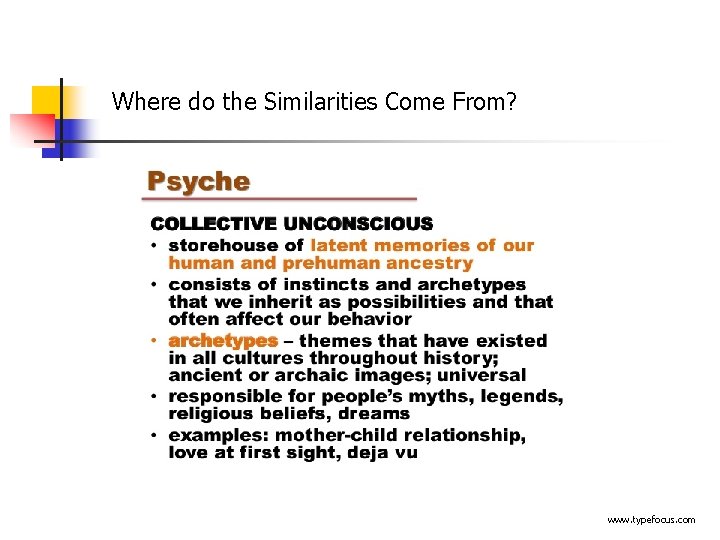 Where do the Similarities Come From?

Psyche

COLLECTIVE UNCONSCIOUS
• storehouse of latent memories of our human and prehuman ancestry
• consists of instincts and archetypes that we inherit as possibilities and that often affect our behavior
• archetypes – themes that have existed in all cultures throughout history; ancient or archaic images; universal
• responsible for people's myths, legends, religious beliefs, dreams
• examples: mother-child relationship, love at first sight, deja vu

www.typefocus.com